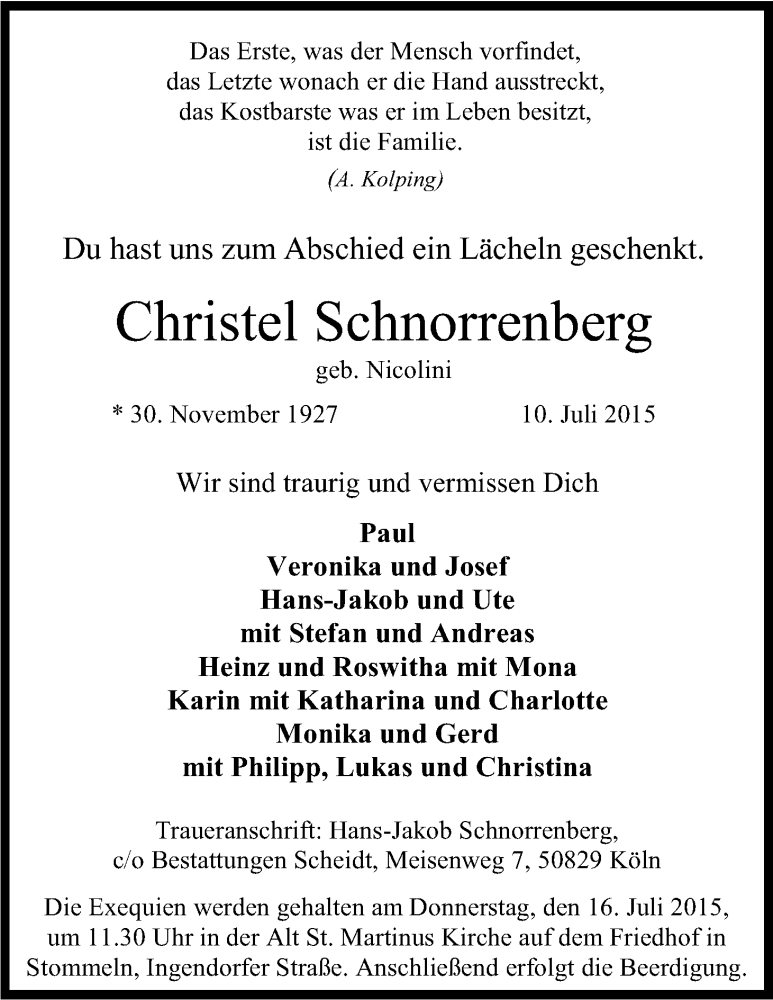 Das Erste, was der Mensch vorfindet,
das Letzte wonach er die Hand ausstreckt,
das Kostbarste was er im Leben besitzt,
ist die Familie.
(A. Kolping)

Du hast uns zum Abschied ein Lächeln geschenkt.

Christel Schnorrenberg
geb. Nicolini

* 30. November 1927 10. Juli 2015

Wir sind traurig und vermissen Dich

Paul
Veronika und Josef
Hans-Jakob und Ute
mit Stefan und Andreas
Heinz und Roswitha mit Mona
Karin mit Katharina und Charlotte
Monika und Gerd
mit Philipp, Lukas und Christina

Traueranschrift: Hans-Jakob Schnorrenberg,
c/o Bestattungen Scheidt, Meisenweg 7, 50829 Köln

Die Exequien werden gehalten am Donnerstag, den 16. Juli 2015, um 11.30 Uhr in der Alt St. Martinus Kirche auf dem Friedhof in Stommeln, Ingendorfer Straße. Anschließend erfolgt die Beerdigung.